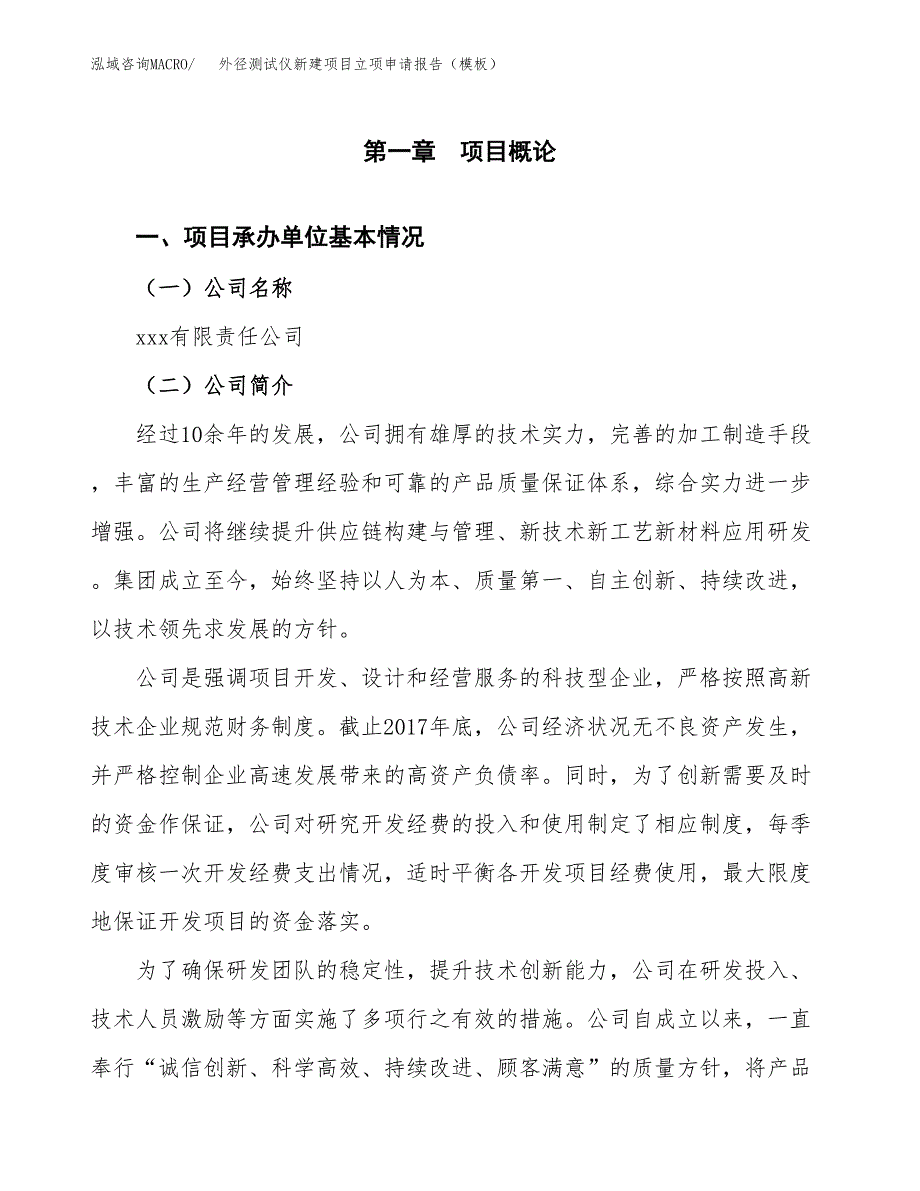 泓域咨询MACRO/　外径测试仪新建项目立项申请报告（模板）

第一章　项目概论

一、项目承办单位基本情况

（一）公司名称

xxx有限责任公司

（二）公司简介

经过10余年的发展，公司拥有雄厚的技术实力，完善的加工制造手段，丰富的生产经营管理经验和可靠的产品质量保证体系，综合实力进一步增强。公司将继续提升供应链构建与管理、新技术新工艺新材料应用研发。集团成立至今，始终坚持以人为本、质量第一、自主创新、持续改进，以技术领先求发展的方针。

公司是强调项目开发、设计和经营服务的科技型企业，严格按照高新技术企业规范财务制度。截止2017年底，公司经济状况无不良资产发生，并严格控制企业高速发展带来的高资产负债率。同时，为了创新需要及时的资金作保证，公司对研究开发经费的投入和使用制定了相应制度，每季度审核一次开发经费支出情况，适时平衡各开发项目经费使用，最大限度地保证开发项目的资金落实。

为了确保研发团队的稳定性，提升技术创新能力，公司在研发投入、技术人员激励等方面实施了多项行之有效的措施。公司自成立以来，一直奉行“诚信创新、科学高效、持续改进、顾客满意”的质量方针，将产品